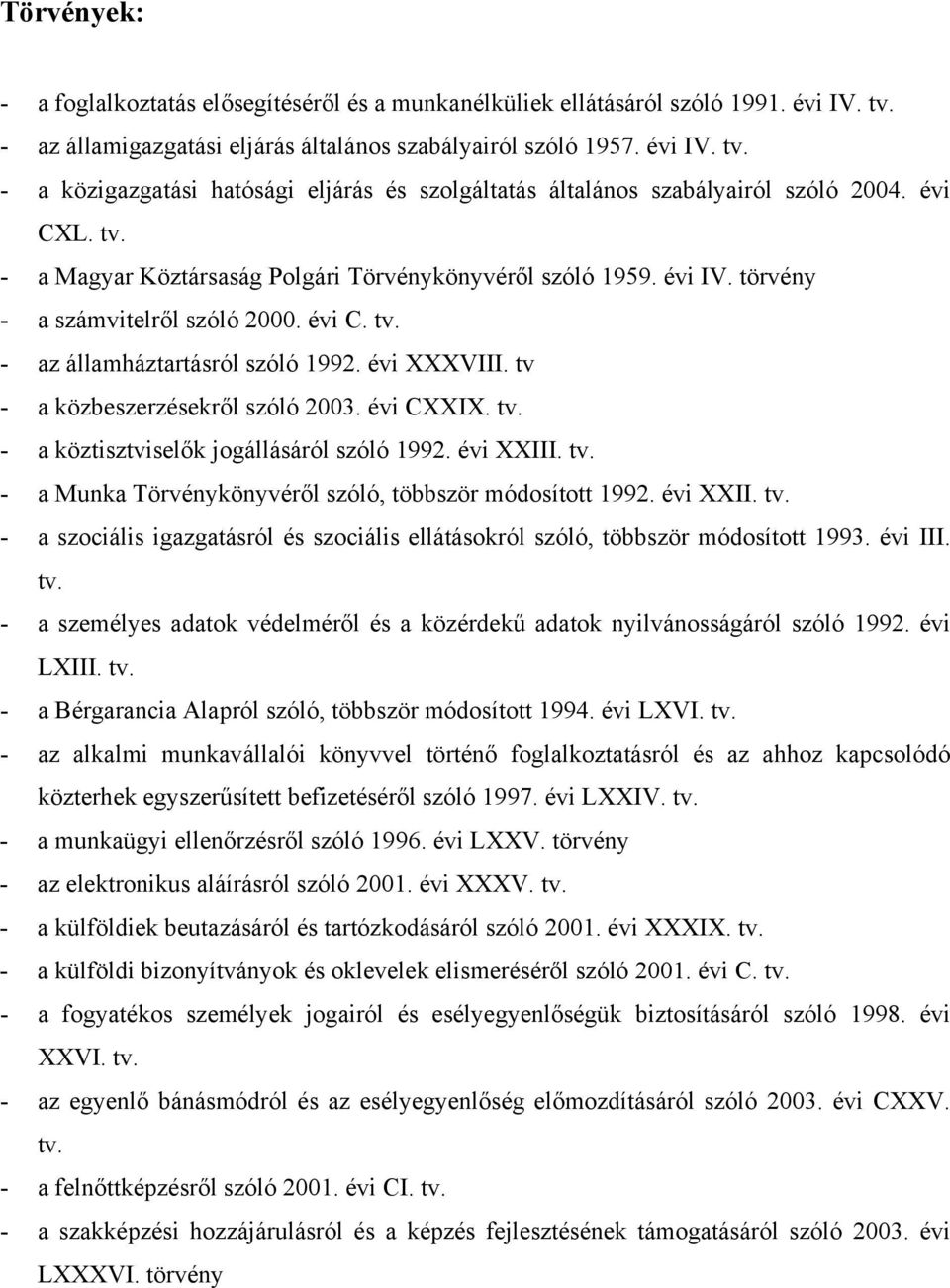 Törvények:

- a foglalkoztatás elősegítéséről és a munkanélküliek ellátásáról szóló 1991. évi IV. tv.
- az államigazgatási eljárás általános szabályairól szóló 1957. évi IV. tv.
- a közigazgatási hatósági eljárás és szolgáltatás általános szabályairól szóló 2004. évi CXL. tv.
- a Magyar Köztársaság Polgári Törvénykönyvéről szóló 1959. évi IV. törvény
- a számvitelről szóló 2000. évi C. tv.
- az államháztartásról szóló 1992. évi XXXVIII. tv
- a közbeszerzésekről szóló 2003. évi CXXIX. tv.
- a köztisztviselők jogállásáról szóló 1992. évi XXIII. tv.
- a Munka Törvénykönyvéről szóló, többször módosított 1992. évi XXII. tv.
- a szociális igazgatásról és szociális ellátásokról szóló, többször módosított 1993. évi III. tv.
- a személyes adatok védelméről és a közérdekű adatok nyilvánosságáról szóló 1992. évi LXIII. tv.
- a Bérgarancia Alapról szóló, többször módosított 1994. évi LXVI. tv.
- az alkalmi munkavállalói könyvvel történő foglalkoztatásról és az ahhoz kapcsolódó közterhek egyszerűsített befizetéséről szóló 1997. évi LXXIV. tv.
- a munkaügyi ellenőrzésről szóló 1996. évi LXXV. törvény
- az elektronikus aláírásról szóló 2001. évi XXXV. tv.
- a külföldiek beutazásáról és tartózkodásáról szóló 2001. évi XXXIX. tv.
- a külföldi bizonyítványok és oklevelek elismeréséről szóló 2001. évi C. tv.
- a fogyatékos személyek jogairól és esélyegyenlőségük biztosításáról szóló 1998. évi XXVI. tv.
- az egyenlő bánásmódról és az esélyegyenlőség előmozdításáról szóló 2003. évi CXXV. tv.
- a felnőttképzésről szóló 2001. évi CI. tv.
- a szakképzési hozzájárulásról és a képzés fejlesztésének támogatásáról szóló 2003. évi LXXXVI. törvény